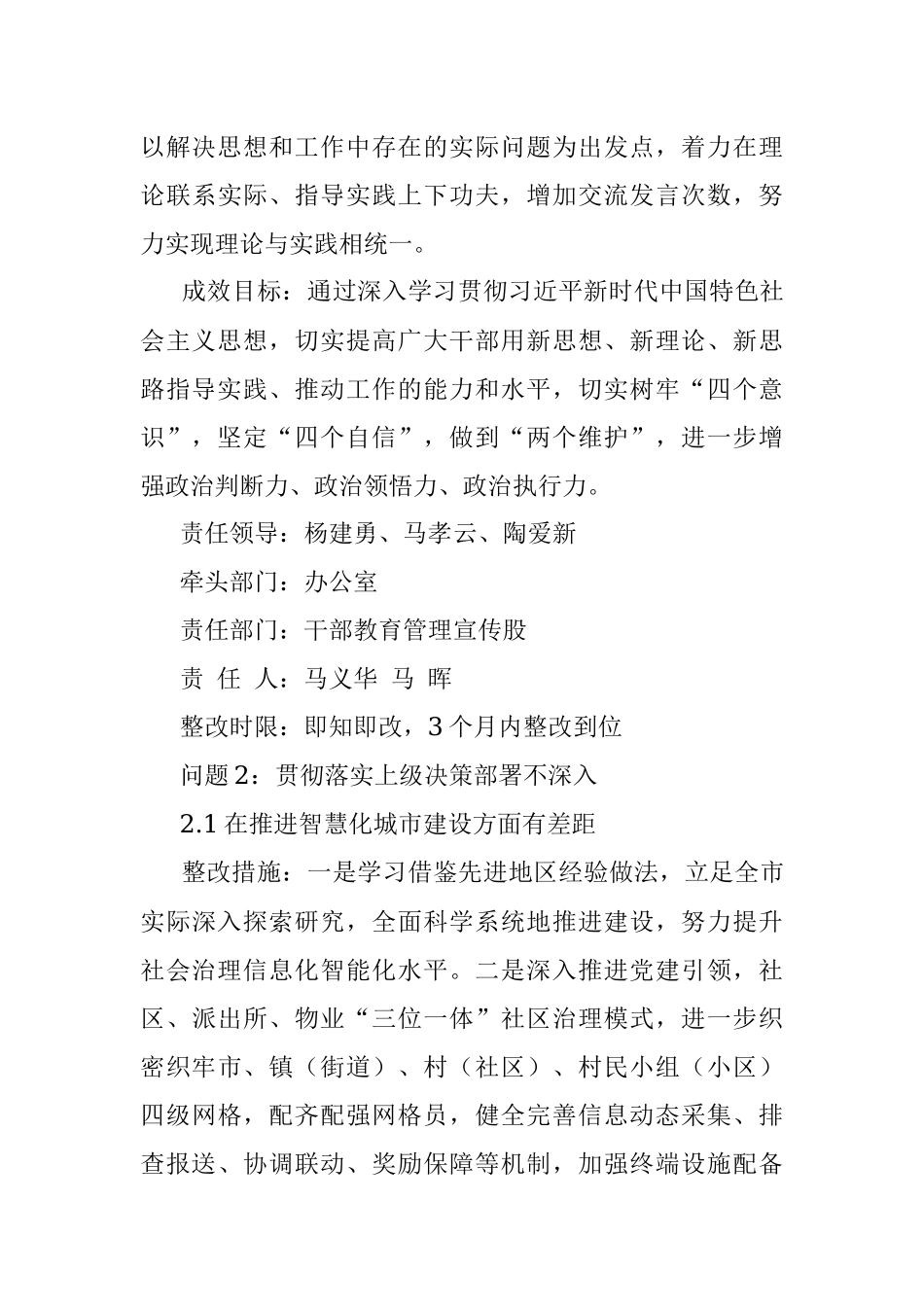 以解决思想和工作中存在的实际问题为出发点，着力在理论联系实际、指导实践上下功夫，增加交流发言次数，努力实现理论与实践相统一。

成效目标：通过深入学习贯彻习近平新时代中国特色社会主义思想，切实提高广大干部用新思想、新理论、新思路指导实践、推动工作的能力和水平，切实树牢“四个意识”，坚定“四个自信”，做到“两个维护”，进一步增强政治判断力、政治领悟力、政治执行力。

责任领导：杨建勇、马孝云、陶爱新

牵头部门：办公室

责任部门：干部教育管理宣传股

责 任 人：马义华 马 晖

整改时限：即知即改，3个月内整改到位

问题2：贯彻落实上级决策部署不深入

2.1在推进智慧化城市建设方面有差距

整改措施：一是学习借鉴先进地区经验做法，立足全市实际深入探索研究，全面科学系统地推进建设，努力提升社会治理信息化智能化水平。二是深入推进党建引领，社区、派出所、物业“三位一体”社区治理模式，进一步织密织牢市、镇（街道）、村（社区）、村民小组（小区）四级网格，配齐配强网格员，健全完善信息动态采集、排查报送、协调联动、奖励保障等机制，加强终端设施配备